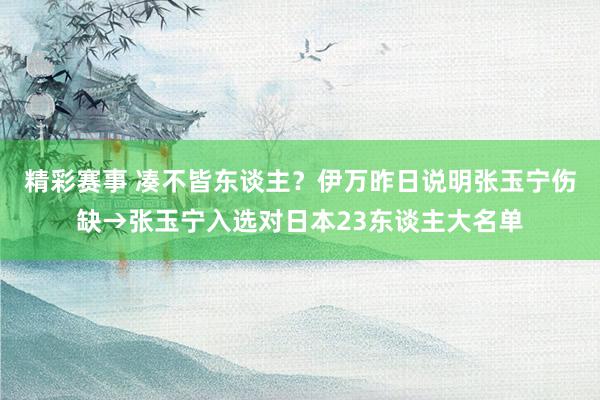 精彩赛事 凑不皆东谈主？伊万昨日说明张玉宁伤缺→张玉宁入选对日本23东谈主大名单